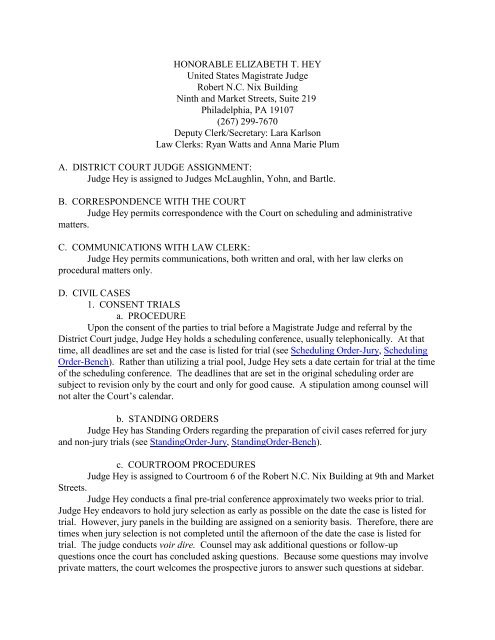 HONORABLE ELIZABETH T. HEY
United States Magistrate Judge
Robert N.C. Nix Building
Ninth and Market Streets, Suite 219
Philadelphia, PA 19107
(267) 299-7670
Deputy Clerk/Secretary: Lara Karlson
Law Clerks: Ryan Watts and Anna Marie Plum

A. DISTRICT COURT JUDGE ASSIGNMENT:
Judge Hey is assigned to Judges McLaughlin, Yohn, and Bartle.

B. CORRESPONDENCE WITH THE COURT
Judge Hey permits correspondence with the Court on scheduling and administrative matters.

C. COMMUNICATIONS WITH LAW CLERK:
Judge Hey permits communications, both written and oral, with her law clerks on procedural matters only.

D. CIVIL CASES
1. CONSENT TRIALS
a. PROCEDURE
Upon the consent of the parties to trial before a Magistrate Judge and referral by the District Court judge, Judge Hey holds a scheduling conference, usually telephonically. At that time, all deadlines are set and the case is listed for trial (see Scheduling Order-Jury, Scheduling Order-Bench). Rather than utilizing a trial pool, Judge Hey sets a date certain for trial at the time of the scheduling conference. The deadlines that are set in the original scheduling order are subject to revision only by the court and only for good cause. A stipulation among counsel will not alter the Court's calendar.

b. STANDING ORDERS
Judge Hey has Standing Orders regarding the preparation of civil cases referred for jury and non-jury trials (see StandingOrder-Jury, StandingOrder-Bench).

c. COURTROOM PROCEDURES
Judge Hey is assigned to Courtroom 6 of the Robert N.C. Nix Building at 9th and Market Streets.
Judge Hey conducts a final pre-trial conference approximately two weeks prior to trial. Judge Hey endeavors to hold jury selection as early as possible on the date the case is listed for trial. However, jury panels in the building are assigned on a seniority basis. Therefore, there are times when jury selection is not completed until the afternoon of the date the case is listed for trial. The judge conducts voir dire. Counsel may ask additional questions or follow-up questions once the court has concluded asking questions. Because some questions may involve private matters, the court welcomes the prospective jurors to answer such questions at sidebar.